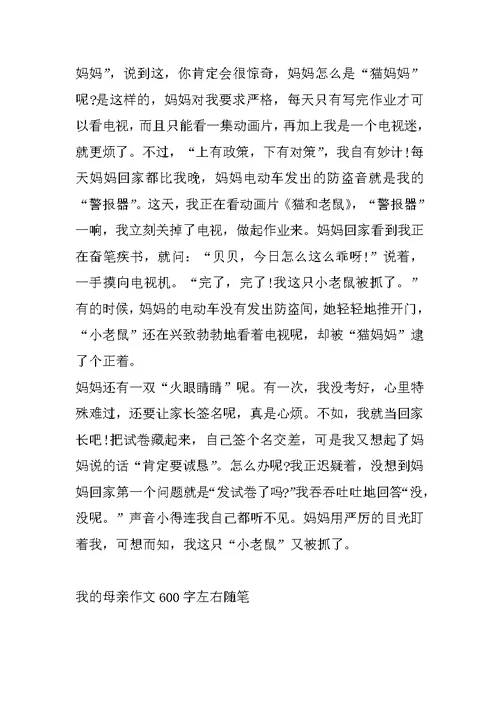 妈妈”，说到这，你肯定会很惊奇，妈妈怎么是“猫妈妈”呢?是这样的，妈妈对我要求严格，每天只有写完作业才可以看电视，而且只能看一集动画片，再加上我是一个电视迷，就更烦了。不过，“上有政策，下有对策”，我自有妙计!每天妈妈回家都比我晚，妈妈电动车发出的防盗音就是我的“警报器”。这天，我正在看动画片《猫和老鼠》，“警报器”一响，我立刻关掉了电视，做起作业来。妈妈回家看到我正在奋笔疾书，就问：“贝贝，今日怎么这么乖呀!”说着，一手摸向电视机。“完了，完了!我这只小老鼠被抓了。”有的时候，妈妈的电动车没有发出防盗间，她轻轻地推开门，“小老鼠”还在兴致勃勃地看着电视呢，却被“猫妈妈”逮了个正着。

妈妈还有一双“火眼睛睛”呢。有一次，我没考好，心里特殊难过，还要让家长签名呢，真是心烦。不如，我就当回家长吧!把试卷藏起来，自己签个名交差，可是我又想起了妈妈说的话“肯定要诚恳”。怎么办呢?我正迟疑着，没想到妈妈回家第一个问题就是“发试卷了吗?”我吞吞吐吐地回答“没，没呢。”声音小得连我自己都听不见。妈妈用严厉的目光盯着我，可想而知，我这只“小老鼠”又被抓了。

我的母亲作文 600 字左右随笔